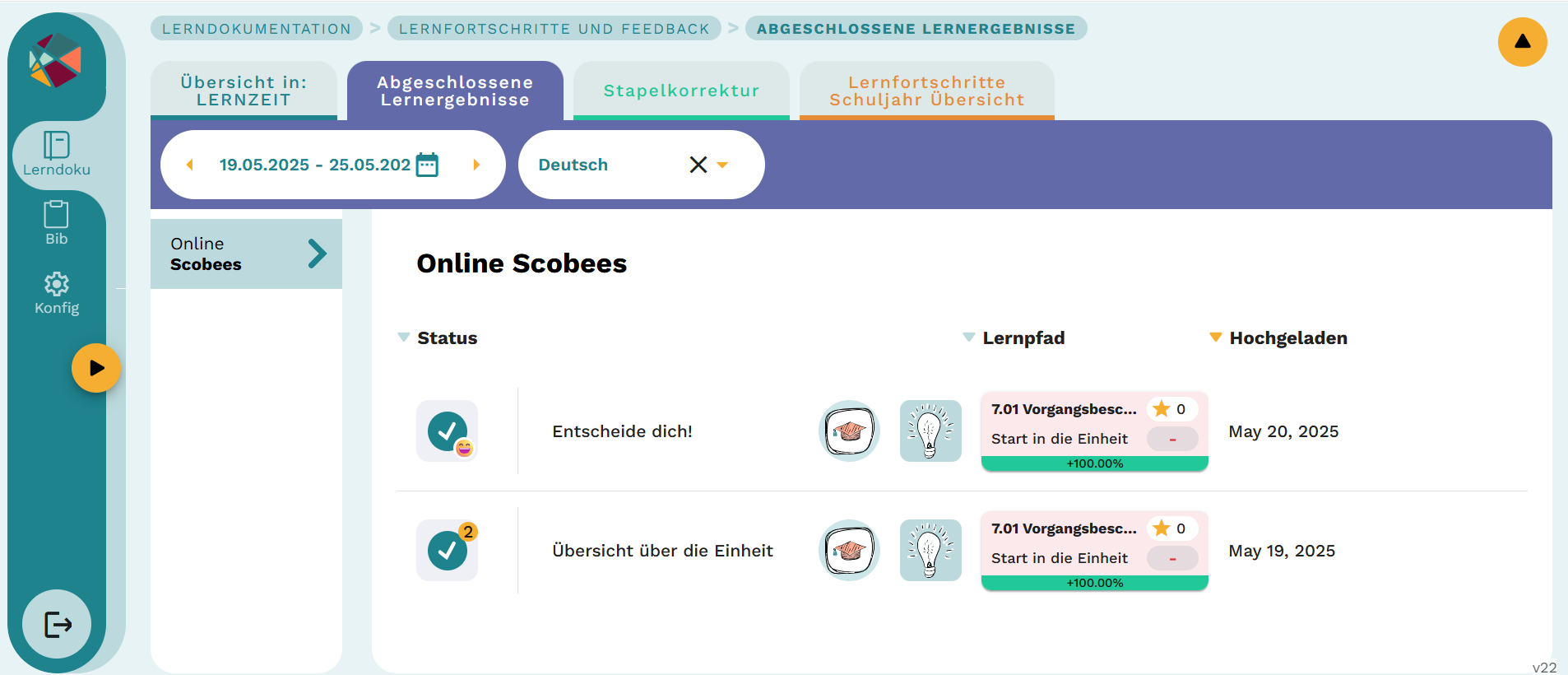 LERNDOKUMENTATION > LERNFORTSCHRITTE UND FEEDBACK > ABGESCHLOSSENE LERNERGEBNISSE

Lerndoku
Bib
Konfig

Übersicht in: LERNZEIT
Abgeschlossene Lernergebnisse
Stapelkorrektur
Lernfortschritte Schuljahr Übersicht

19.05.2025 - 25.05.202
Deutsch

Online Scobees

Online Scobees

Status
Lernpfad
Hochgeladen

Entscheide dich!
7.01 Vorgangsbesc...
0
Start in die Einheit
-
+100.00%
May 20, 2025

2
Übersicht über die Einheit
7.01 Vorgangsbesc...
0
Start in die Einheit
-
+100.00%
May 19, 2025

v22